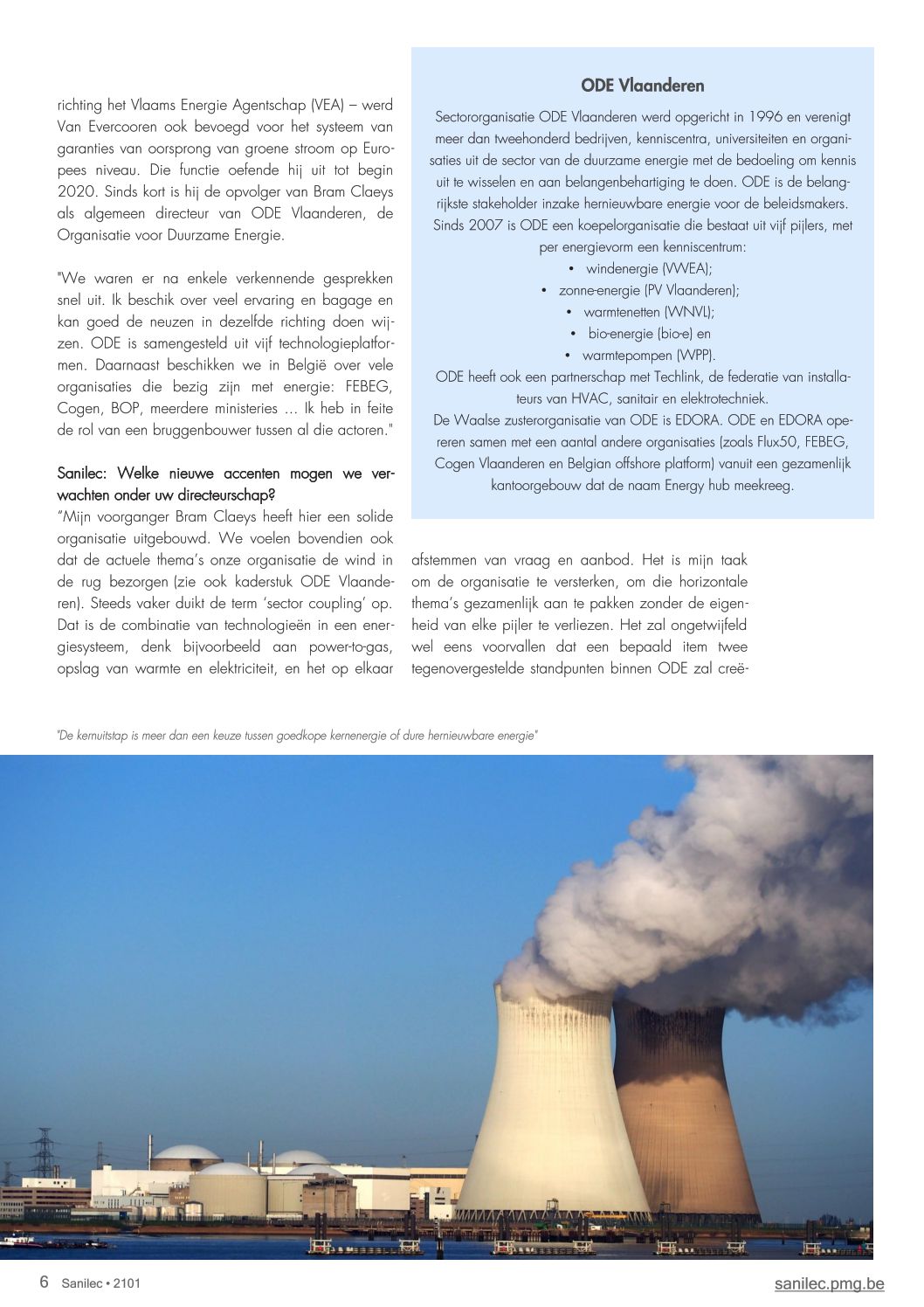 richting het Vlaams Energie Agentschap (VEA) – werd Van Evercooren ook bevoegd voor het systeem van garanties van oorsprong van groene stroom op Europees niveau. Die functie oefende hij uit tot begin 2020. Sinds kort is hij de opvolger van Bram Claeys als algemeen directeur van ODE Vlaanderen, de Organisatie voor Duurzame Energie.

"We waren er na enkele verkennende gesprekken snel uit. Ik beschik over veel ervaring en bagage en kan goed de neuzen in dezelfde richting doen wijzen. ODE is samengesteld uit vijf technologieplatformen. Daarnaast beschikken we in België over vele organisaties die bezig zijn met energie: FEBEG, Cogen, BOP, meerdere ministeries ... Ik heb in feite de rol van een bruggenbouwer tussen al die actoren."

Sanilec: Welke nieuwe accenten mogen we verwachten onder uw directeurschap?
"Mijn voorganger Bram Claeys heeft hier een solide organisatie uitgebouwd. We voelen bovendien ook dat de actuele thema's onze organisatie de wind in de rug bezorgen (zie ook kaderstuk ODE Vlaanderen). Steeds vaker duikt de term 'sector coupling' op. Dat is de combinatie van technologieën in een energiesysteem, denk bijvoorbeeld aan power-to-gas, opslag van warmte en elektriciteit, en het op elkaar afstemmen van vraag en aanbod. Het is mijn taak om de organisatie te versterken, om die horizontale thema's gezamenlijk aan te pakken zonder de eigenheid van elke pijler te verliezen. Het zal ongetwijfeld wel eens voorvallen dat een bepaald item twee tegenovergestelde standpunten binnen ODE zal creë-

ODE Vlaanderen

Sectororganisatie ODE Vlaanderen werd opgericht in 1996 en verenigt meer dan tweehonderd bedrijven, kenniscentra, universiteiten en organisaties uit de sector van de duurzame energie met de bedoeling om kennis uit te wisselen en aan belangenbehartiging te doen. ODE is de belangrijkste stakeholder inzake hernieuwbare energie voor de beleidsmakers. Sinds 2007 is ODE een koepelorganisatie die bestaat uit vijf pijlers, met per energievorm een kenniscentrum:
• windenergie (VWEA);
• zonne-energie (PV Vlaanderen);
• warmtenetten (WNVL);
• bio-energie (bio-e) en
• warmtepompen (WPP).
ODE heeft ook een partnerschap met Techlink, de federatie van installateurs van HVAC, sanitair en elektrotechniek.
De Waalse zusterorganisatie van ODE is EDORA. ODE en EDORA opereren samen met een aantal andere organisaties (zoals Flux50, FEBEG, Cogen Vlaanderen en Belgian offshore platform) vanuit een gezamenlijk kantoorgebouw dat de naam Energy hub meekreeg.

"De kernuitstap is meer dan een keuze tussen goedkope kernenergie of dure hernieuwbare energie"

6 Sanilec • 2101 sanilec.pmg.be